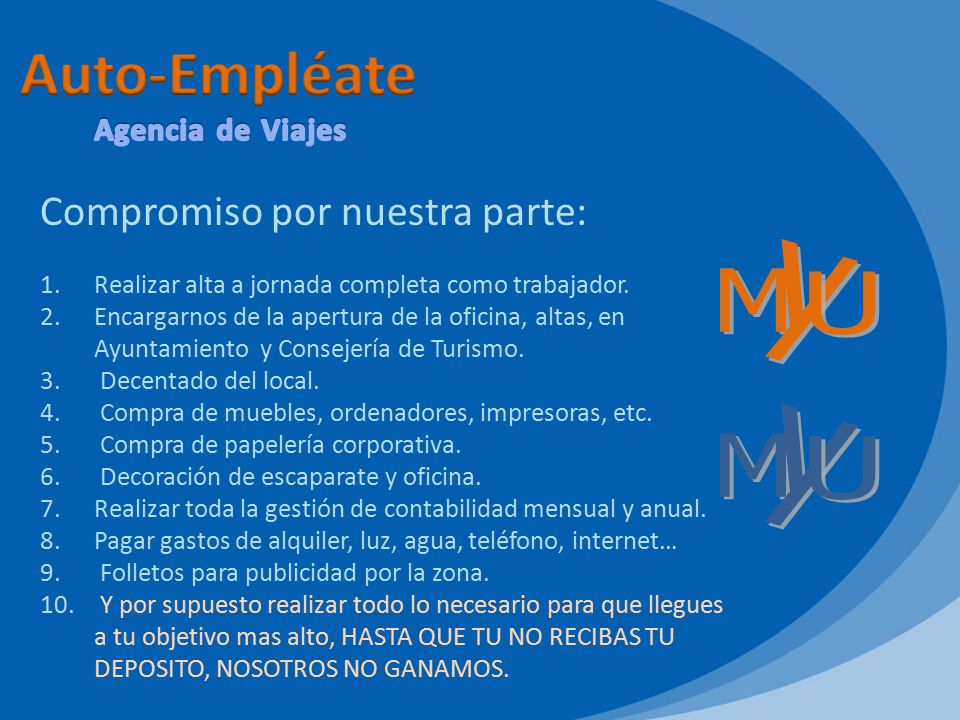 Auto-Empléate
Agencia de Viajes

Compromiso por nuestra parte:

1. Realizar alta a jornada completa como trabajador.
2. Encargarnos de la apertura de la oficina, altas, en Ayuntamiento y Consejería de Turismo.
3. Decentado del local.
4. Compra de muebles, ordenadores, impresoras, etc.
5. Compra de papelería corporativa.
6. Decoración de escaparate y oficina.
7. Realizar toda la gestión de contabilidad mensual y anual.
8. Pagar gastos de alquiler, luz, agua, teléfono, internet…
9. Folletos para publicidad por la zona.
10. Y por supuesto realizar todo lo necesario para que llegues a tu objetivo mas alto, HASTA QUE TU NO RECIBAS TU DEPOSITO, NOSOTROS NO GANAMOS.

MYU
MYU